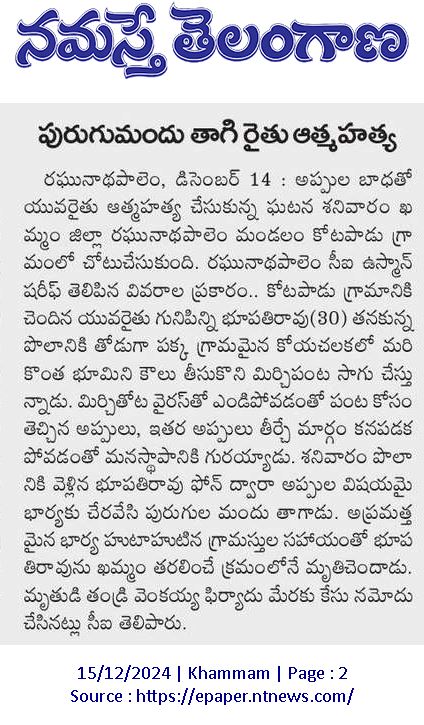 నమస్తే తెలంగాణ

పురుగుమందు తాగి రైతు ఆత్మహత్య

రఘునాథపాలెం, డిసెంబర్ 14 : అప్పుల బాధతో యువరైతు ఆత్మహత్య చేసుకున్న ఘటన శనివారం ఖమ్మం జిల్లా రఘునాథపాలెం మండలం కోటపాడు గ్రామంలో చోటుచేసుకుంది. రఘునాథపాలెం సీఐ ఉస్మాన్ షరీఫ్ తెలిపిన వివరాల ప్రకారం.. కోటపాడు గ్రామానికి చెందిన యువరైతు గునిపిన్ని భూపతిరావు(30) తనకున్న పొలానికి తోడుగా పక్క గ్రామమైన కోయచలకలో మరి కొంత భూమిని కౌలు తీసుకొని మిర్చిపంట సాగు చేస్తున్నాడు. మిర్చితోట వైరస్‌తో ఎండిపోవడంతో పంట కోసం తెచ్చిన అప్పులు, ఇతర అప్పులు తీర్చే మార్గం కనపడక పోవడంతో మనస్థాపానికి గురయ్యాడు. శనివారం పొలానికి వెళ్లిన భూపతిరావు ఫోన్ ద్వారా అప్పుల విషయమై భార్యకు చేరవేసి పురుగుల మందు తాగాడు. అప్రమత్తమైన భార్య హుటాహుటిన గ్రామస్తుల సహాయంతో భూపతిరావును ఖమ్మం తరలించే క్రమంలోనే మృతిచెందాడు. మృతుడి తండ్రి వెంకయ్య ఫిర్యాదు మేరకు కేసు నమోదు చేసినట్లు సీఐ తెలిపారు.

15/12/2024 | Khammam | Page : 2
Source : https://epaper.ntnews.com/